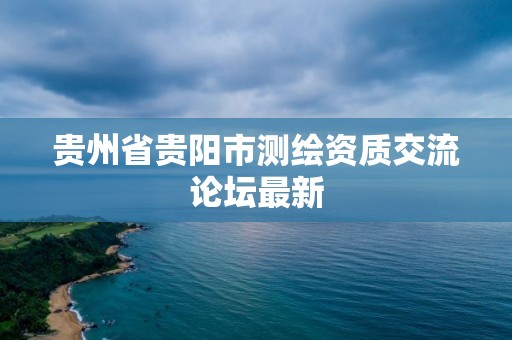 贵州省贵阳市测绘资质交流论坛最新